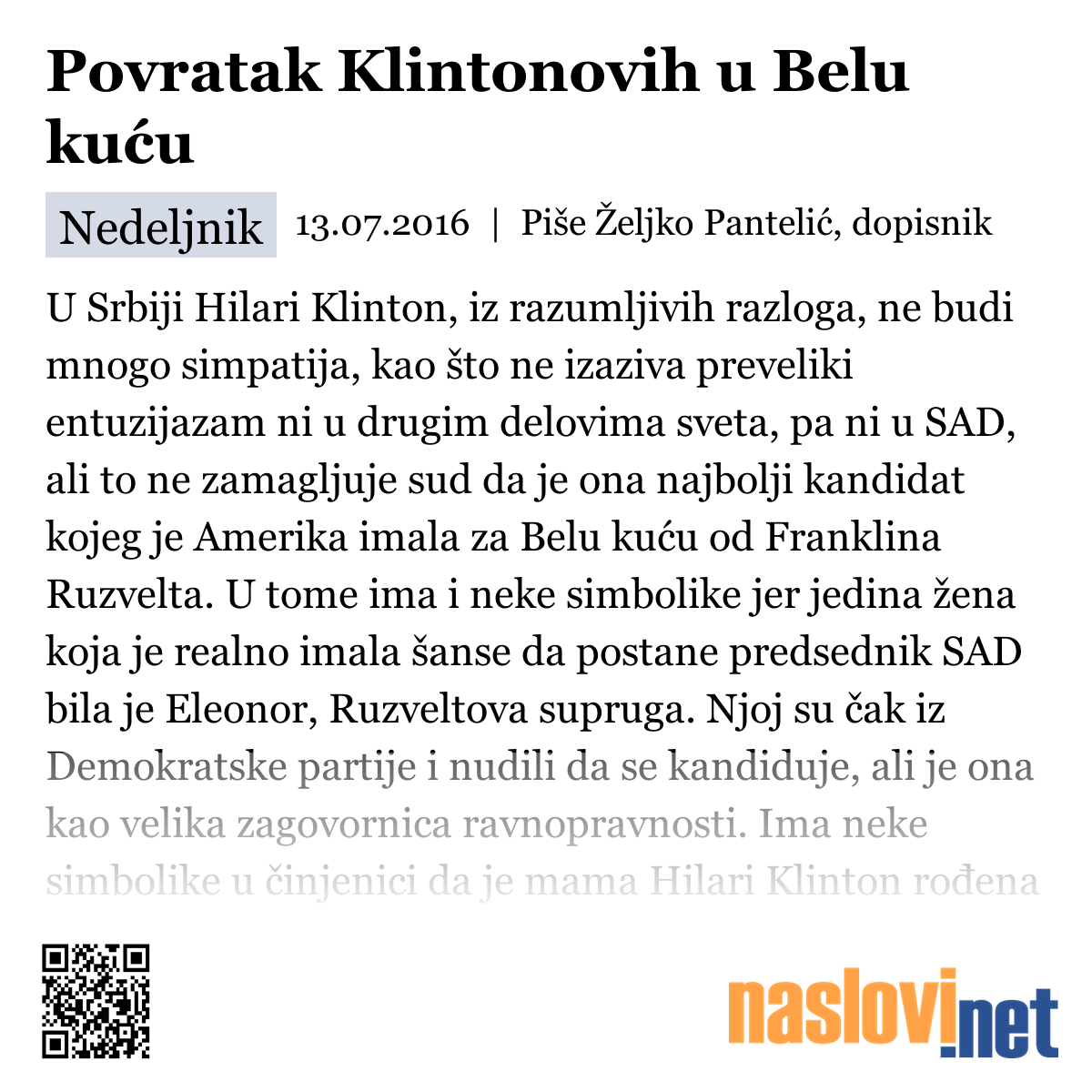 Povratak Klintonovih u Belu kuću

Nedeljnik 13.07.2016 | Piše Željko Pantelić, dopisnik

U Srbiji Hilari Klinton, iz razumljivih razloga, ne budi mnogo simpatija, kao što ne izaziva preveliki entuzijazam ni u drugim delovima sveta, pa ni u SAD, ali to ne zamagljuje sud da je ona najbolji kandidat kojeg je Amerika imala za Belu kuću od Franklina Ruzvelta. U tome ima i neke simbolike jer jedina žena koja je realno imala šanse da postane predsednik SAD bila je Eleonor, Ruzveltova supruga. Njoj su čak iz Demokratske partije i nudili da se kandiduje, ali je ona kao velika zagovornica ravnopravnosti. Ima neke simbolike u činjenici da je mama Hilari Klinton rođena

naslovi.net